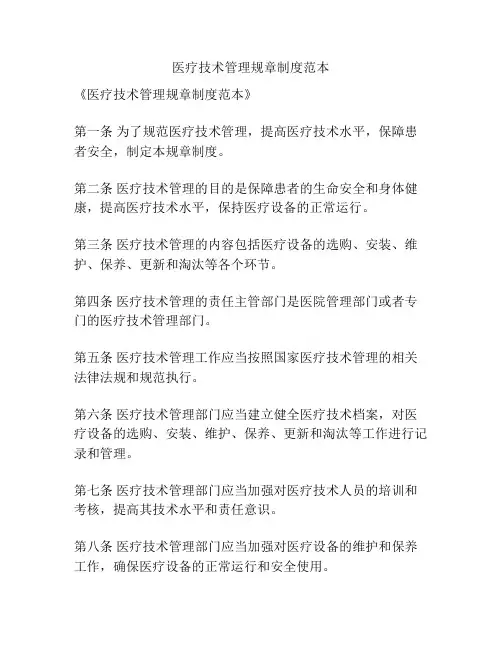 医疗技术管理规章制度范本

《医疗技术管理规章制度范本》

第一条 为了规范医疗技术管理，提高医疗技术水平，保障患者安全，制定本规章制度。

第二条 医疗技术管理的目的是保障患者的生命安全和身体健康，提高医疗技术水平，保持医疗设备的正常运行。

第三条 医疗技术管理的内容包括医疗设备的选购、安装、维护、保养、更新和淘汰等各个环节。

第四条 医疗技术管理的责任主管部门是医院管理部门或者专门的医疗技术管理部门。

第五条 医疗技术管理工作应当按照国家医疗技术管理的相关法律法规和规范执行。

第六条 医疗技术管理部门应当建立健全医疗技术档案，对医疗设备的选购、安装、维护、保养、更新和淘汰等工作进行记录和管理。

第七条 医疗技术管理部门应当加强对医疗技术人员的培训和考核，提高其技术水平和责任意识。

第八条 医疗技术管理部门应当加强对医疗设备的维护和保养工作，确保医疗设备的正常运行和安全使用。